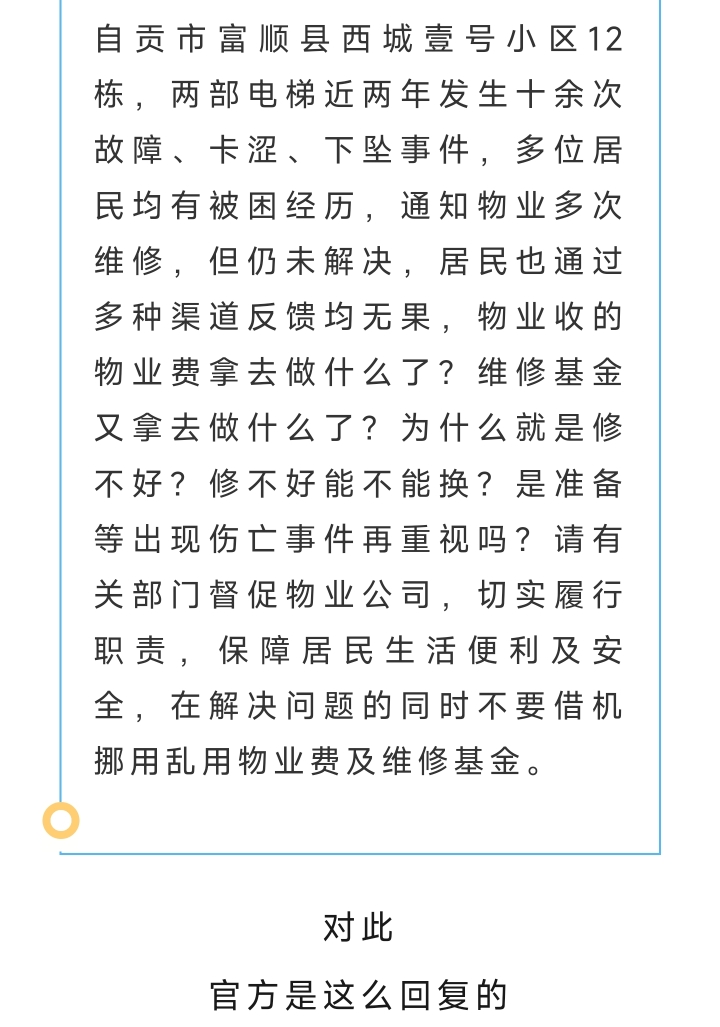 自贡市富顺县西城壹号小区12栋，两部电梯近两年发生十余次故障、卡涩、下坠事件，多位居民均有被困经历，通知物业多次维修，但仍未解决，居民也通过多种渠道反馈均无果，物业收的物业费拿去做什么了？维修基金又拿去做什么了？为什么就是修不好？修不好能不能换？是准备等出现伤亡事件再重视吗？请有关部门督促物业公司，切实履行职责，保障居民生活便利及安全，在解决问题的同时不要借机挪用乱用物业费及维修基金。

对此
官方是这么回复的